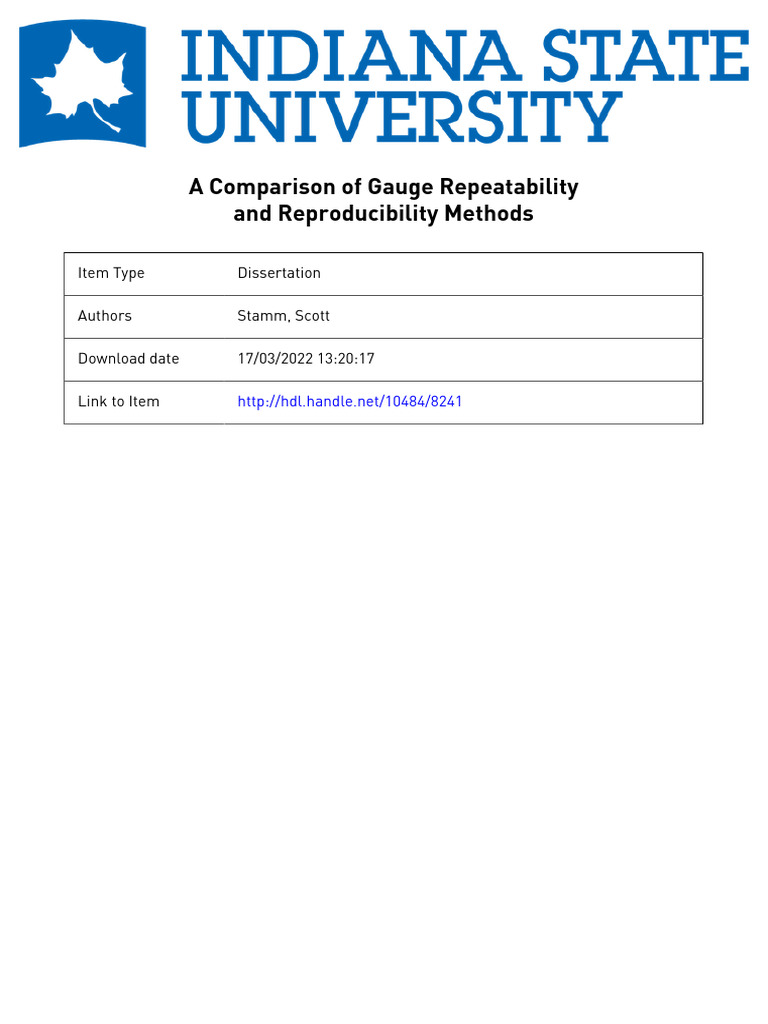 INDIANA STATE UNIVERSITY

A Comparison of Gauge Repeatability and Reproducibility Methods

| Item Type | Dissertation |
|---|---|
| Authors | Stamm, Scott |
| Download date | 17/03/2022 13:20:17 |
| Link to Item | http://hdl.handle.net/10484/8241 |